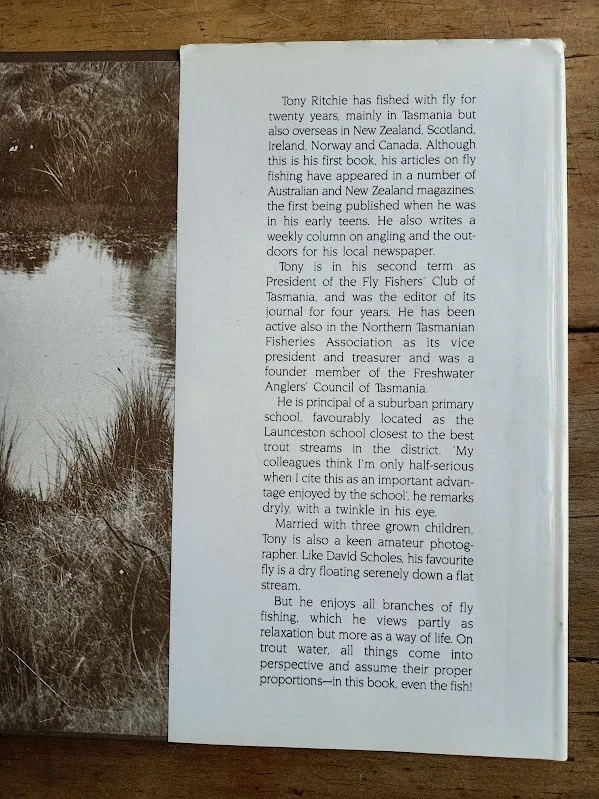 Tony Ritchie has fished with fly for twenty years, mainly in Tasmania but also overseas in New Zealand, Scotland, Ireland, Norway and Canada. Although this is his first book, his articles on fly fishing have appeared in a number of Australian and New Zealand magazines, the first being published when he was in his early teens. He also writes a weekly column on angling and the outdoors for his local newspaper.

Tony is in his second term as President of the Fly Fishers' Club of Tasmania, and was the editor of its journal for four years. He has been active also in the Northern Tasmanian Fisheries Association as its vice president and treasurer and was a founder member of the Freshwater Anglers' Council of Tasmania.

He is principal of a suburban primary school, favourably located as the Launceston school closest to the best trout streams in the district. 'My colleagues think I'm only half-serious when I cite this as an important advantage enjoyed by the school', he remarks dryly, with a twinkle in his eye.

Married with three grown children, Tony is also a keen amateur photographer. Like David Scholes, his favourite fly is a dry floating serenely down a flat stream.

But he enjoys all branches of fly fishing, which he views partly as relaxation but more as a way of life. On trout water, all things come into perspective and assume their proper proportions—in this book, even the fish!